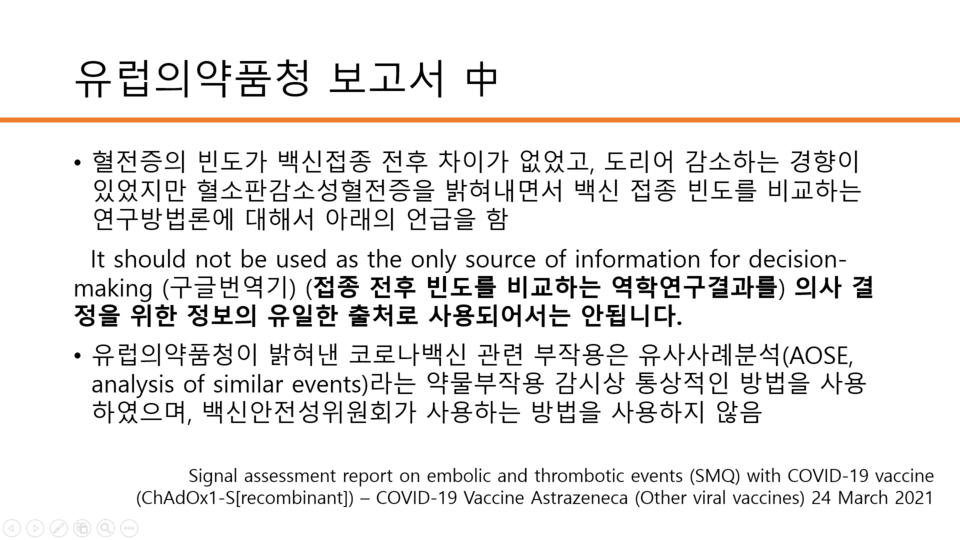 유럽의약품청 보고서 中

• 혈전증의 빈도가 백신접종 전후 차이가 없었고, 도리어 감소하는 경향이 있었지만 혈소판감소성혈전증을 밝혀내면서 백신 접종 빈도를 비교하는 연구방법론에 대해서 아래의 언급을 함

It should not be used as the only source of information for decision-making (구글번역기) (접종 전후 빈도를 비교하는 역학연구결과를) 의사 결정을 위한 정보의 유일한 출처로 사용되어서는 안됩니다.

• 유럽의약품청이 밝혀낸 코로나백신 관련 부작용은 유사사례분석(AOSE, analysis of similar events)라는 약물부작용 감시상 통상적인 방법을 사용하였으며, 백신안전성위원회가 사용하는 방법을 사용하지 않음

Signal assessment report on embolic and thrombotic events (SMQ) with COVID-19 vaccine (ChAdOx1-S[recombinant]) – COVID-19 Vaccine Astrazeneca (Other viral vaccines) 24 March 2021